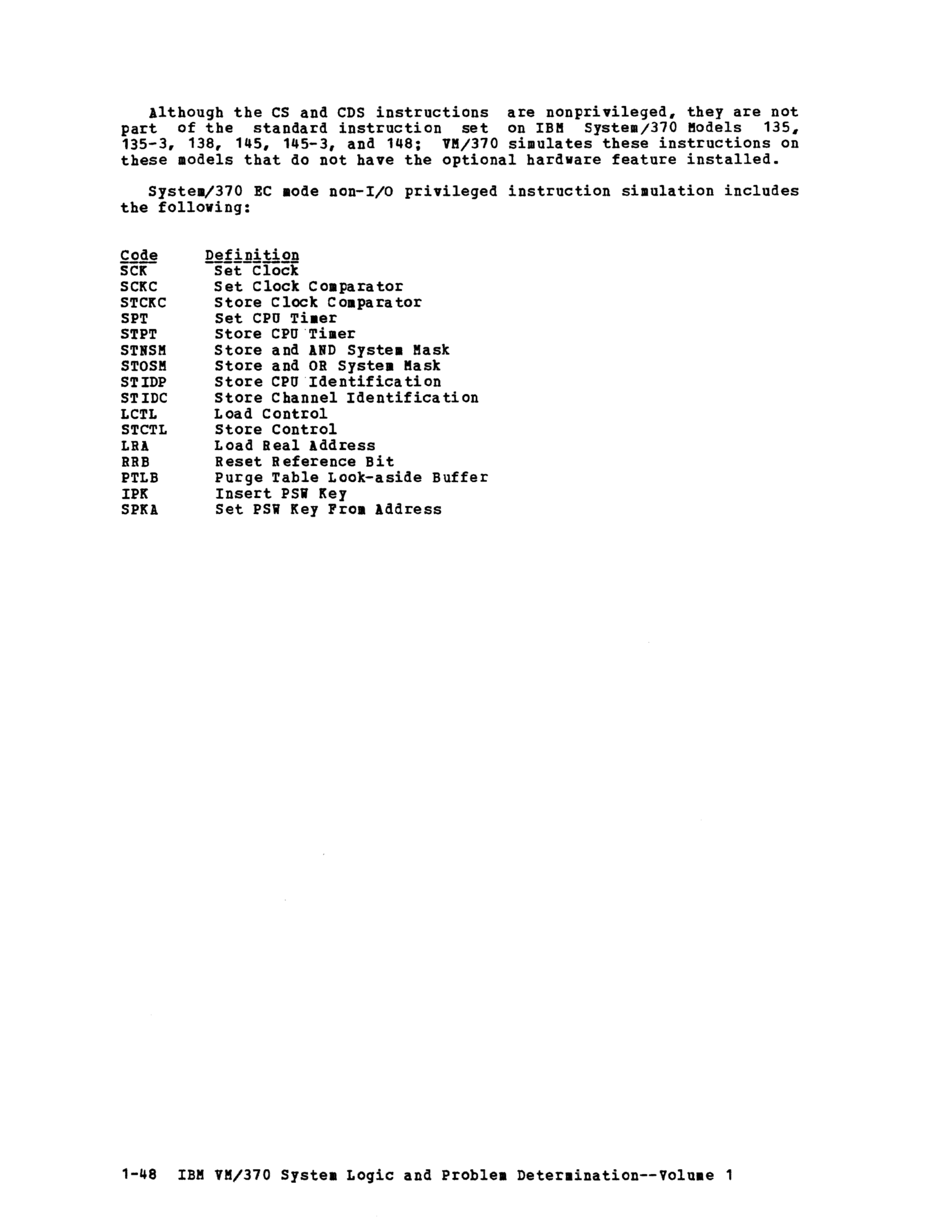 Although the CS and CDS instructions are nonprivileged, they are not part of the standard instruction set on IBM System/370 Models 135, 135-3, 138, 145, 145-3, and 148; VM/370 simulates these instructions on these models that do not have the optional hardware feature installed.

System/370 EC mode non-I/O privileged instruction simulation includes the following:

| Code | Definition |
|---|---|
| SCK | Set Clock |
| SCKC | Set Clock Comparator |
| STCKC | Store Clock Comparator |
| SPT | Set CPU Timer |
| STPT | Store CPU Timer |
| STNSM | Store and AND System Mask |
| STOSM | Store and OR System Mask |
| STIDP | Store CPU Identification |
| STIDC | Store Channel Identification |
| LCTL | Load Control |
| STCTL | Store Control |
| LRA | Load Real Address |
| RRB | Reset Reference Bit |
| PTLB | Purge Table Look-aside Buffer |
| IPK | Insert PSW Key |
| SPKA | Set PSW Key From Address |

1-48 IBM VM/370 System Logic and Problem Determination--Volume 1